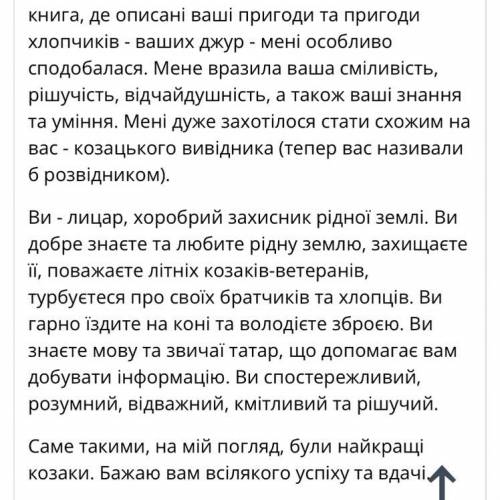 книга, де описані ваші пригоди та пригоди хлопчиків - ваших джур - мені особливо сподобалася. Мене вразила ваша сміливість, рішучість, відчайдушність, а також ваші знання та уміння. Мені дуже захотілося стати схожим на вас - козацького вивідника (тепер вас називали б розвідником).

Ви - лицар, хоробрий захисник рідної землі. Ви добре знаєте та любите рідну землю, захищаєте її, поважаєте літніх козаків-ветеранів, турбуєтеся про своїх братчиків та хлопців. Ви гарно їздите на коні та володієте зброєю. Ви знаєте мову та звичаї татар, що допомагає вам добувати інформацію. Ви спостережливий, розумний, відважний, кмітливий та рішучий.

Саме такими, на мій погляд, були найкращі козаки. Бажаю вам всілякого успіху та вдачі.